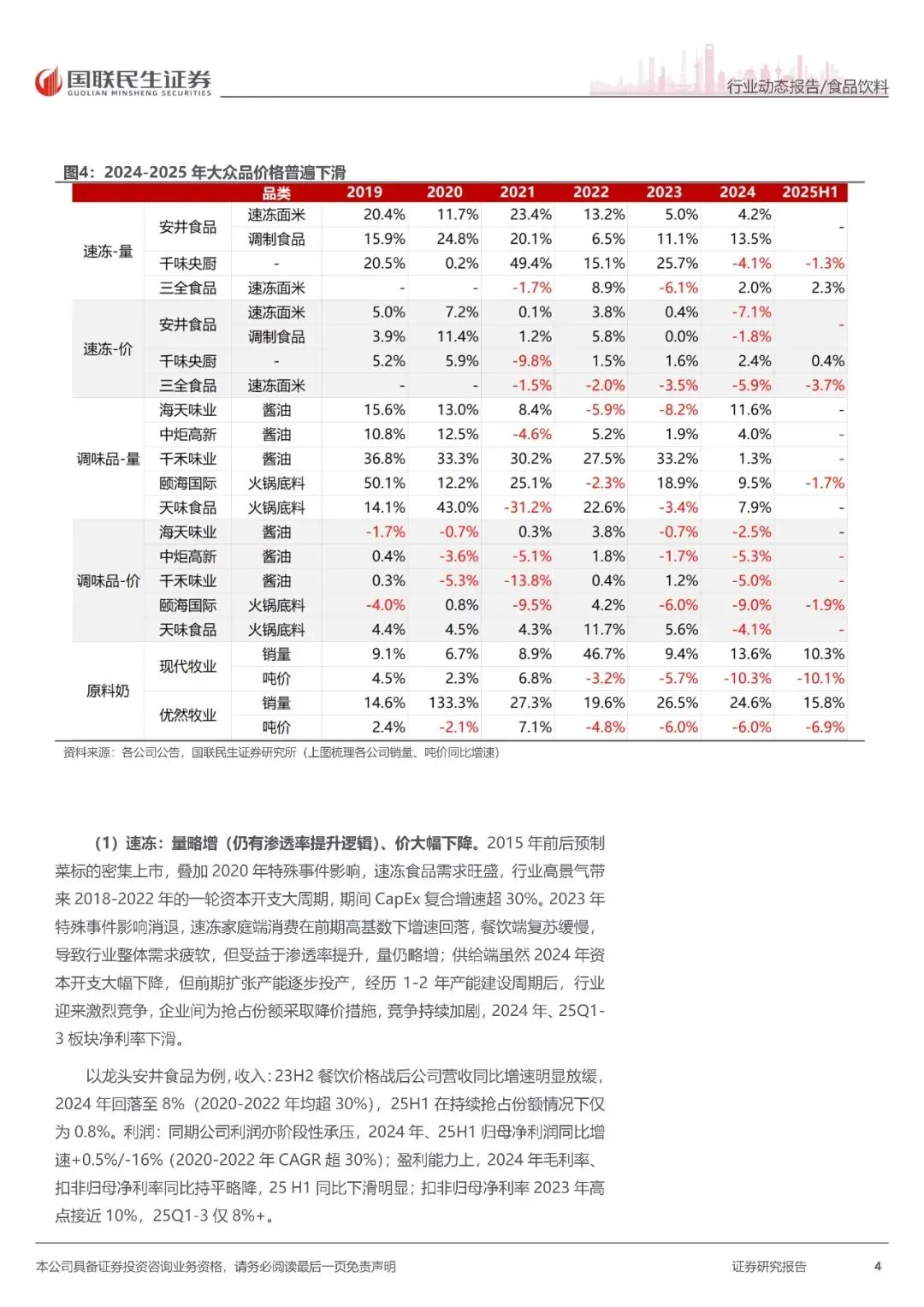 国联民生证券
GUOLIAN MINSHENG SECURITIES

行业动态报告/食品饮料

图4：2024-2025 年大众品价格普遍下滑

| | | 品类 | 2019 | 2020 | 2021 | 2022 | 2023 | 2024 | 2025H1 |
|---|---|---|---|---|---|---|---|---|---|
| 速冻-量 | 安井食品 | 速冻面米 | 20.4% | 11.7% | 23.4% | 13.2% | 5.0% | 4.2% | - |
| | | 调制食品 | 15.9% | 24.8% | 20.1% | 6.5% | 11.1% | 13.5% | |
| | 千味央厨 | - | 20.5% | 0.2% | 49.4% | 15.1% | 25.7% | -4.1% | -1.3% |
| | 三全食品 | 速冻面米 | - | - | -1.7% | 8.9% | -6.1% | 2.0% | 2.3% |
| 速冻-价 | 安井食品 | 速冻面米 | 5.0% | 7.2% | 0.1% | 3.8% | 0.4% | -7.1% | - |
| | | 调制食品 | 3.9% | 11.4% | 1.2% | 5.8% | 0.0% | -1.8% | |
| | 千味央厨 | - | 5.2% | 5.9% | -9.8% | 1.5% | 1.6% | 2.4% | 0.4% |
| | 三全食品 | 速冻面米 | - | - | -1.5% | -2.0% | -3.5% | -5.9% | -3.7% |
| 调味品-量 | 海天味业 | 酱油 | 15.6% | 13.0% | 8.4% | -5.9% | -8.2% | 11.6% | - |
| | 中炬高新 | 酱油 | 10.8% | 12.5% | -4.6% | 5.2% | 1.9% | 4.0% | - |
| | 千禾味业 | 酱油 | 36.8% | 33.3% | 30.2% | 27.5% | 33.2% | 1.3% | - |
| | 颐海国际 | 火锅底料 | 50.1% | 12.2% | 25.1% | -2.3% | 18.9% | 9.5% | -1.7% |
| | 天味食品 | 火锅底料 | 14.1% | 43.0% | -31.2% | 22.6% | -3.4% | 7.9% | - |
| 调味品-价 | 海天味业 | 酱油 | -1.7% | -0.7% | 0.3% | 3.8% | -0.7% | -2.5% | - |
| | 中炬高新 | 酱油 | 0.4% | -3.6% | -5.1% | 1.8% | -1.7% | -5.3% | - |
| | 千禾味业 | 酱油 | 0.3% | -5.3% | -13.8% | 0.4% | 1.2% | -5.0% | - |
| | 颐海国际 | 火锅底料 | -4.0% | 0.8% | -9.5% | 4.2% | -6.0% | -9.0% | -1.9% |
| | 天味食品 | 火锅底料 | 4.4% | 4.5% | 4.3% | 11.7% | 5.6% | -4.1% | - |
| 原料奶 | 现代牧业 | 销量 | 9.1% | 6.7% | 8.9% | 46.7% | 9.4% | 13.6% | 10.3% |
| | | 吨价 | 4.5% | 2.3% | 6.8% | -3.2% | -5.7% | -10.3% | -10.1% |
| | 优然牧业 | 销量 | 14.6% | 133.3% | 27.3% | 19.6% | 26.5% | 24.6% | 15.8% |
| | | 吨价 | 2.4% | -2.1% | 7.1% | -4.8% | -6.0% | -6.0% | -6.9% |

资料来源：各公司公告，国联民生证券研究所（上图梳理各公司销量、吨价同比增速）

（1）速冻：量略增（仍有渗透率提升逻辑）、价大幅下降。2015 年前后预制菜标的密集上市，叠加 2020 年特殊事件影响，速冻食品需求旺盛，行业高景气带来 2018-2022 年的一轮资本开支大周期，期间 CapEx 复合增速超 30%。2023 年特殊事件影响消退，速冻家庭端消费在前期高基数下增速回落，餐饮端复苏缓慢，导致行业整体需求疲软，但受益于渗透率提升，量仍略增；供给端虽然 2024 年资本开支大幅下降，但前期扩张产能逐步投产，经历 1-2 年产能建设周期后，行业迎来激烈竞争，企业间为抢占份额采取降价措施，竞争持续加剧，2024 年、25Q1-3 板块净利率下滑。

以龙头安井食品为例，收入：23H2 餐饮价格战后公司营收同比增速明显放缓，2024 年回落至 8%（2020-2022 年均超 30%），25H1 在持续抢占份额情况下仅为 0.8%。利润：同期公司利润亦阶段性承压，2024 年、25H1 归母净利润同比增速+0.5%/-16%（2020-2022 年 CAGR 超 30%）；盈利能力上，2024 年毛利率、扣非归母净利率同比持平略降，25 H1 同比下滑明显；扣非归母净利率 2023 年高点接近 10%，25Q1-3 仅 8%+。

本公司具备证券投资咨询业务资格，请务必阅读最后一页免责声明

证券研究报告

4